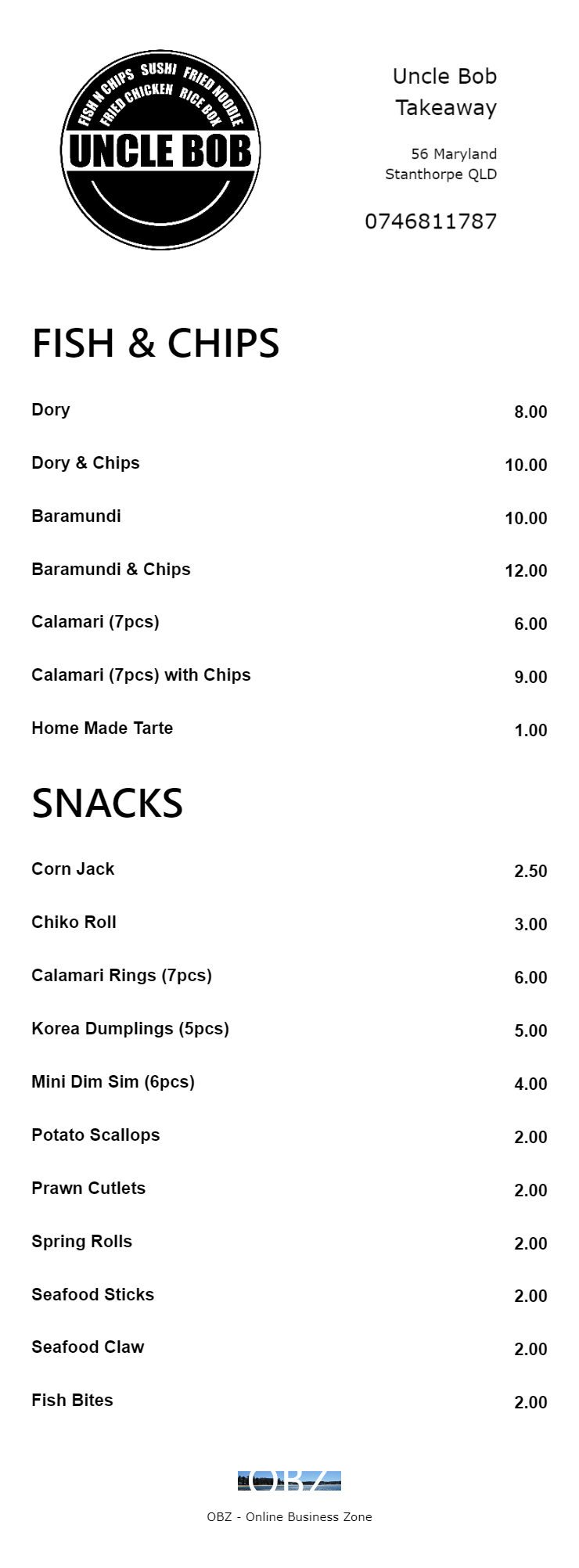 FISH N CHIPS SUSHI FRIED NOODLE
FRIED CHICKEN RICE BOX
UNCLE BOB

Uncle Bob Takeaway

56 Maryland Stanthorpe QLD

0746811787

FISH & CHIPS

| | |
|---|---|
| Dory | 8.00 |
| Dory & Chips | 10.00 |
| Baramundi | 10.00 |
| Baramundi & Chips | 12.00 |
| Calamari (7pcs) | 6.00 |
| Calamari (7pcs) with Chips | 9.00 |
| Home Made Tarte | 1.00 |

SNACKS

| | |
|---|---|
| Corn Jack | 2.50 |
| Chiko Roll | 3.00 |
| Calamari Rings (7pcs) | 6.00 |
| Korea Dumplings (5pcs) | 5.00 |
| Mini Dim Sim (6pcs) | 4.00 |
| Potato Scallops | 2.00 |
| Prawn Cutlets | 2.00 |
| Spring Rolls | 2.00 |
| Seafood Sticks | 2.00 |
| Seafood Claw | 2.00 |
| Fish Bites | 2.00 |

OBZ

OBZ - Online Business Zone